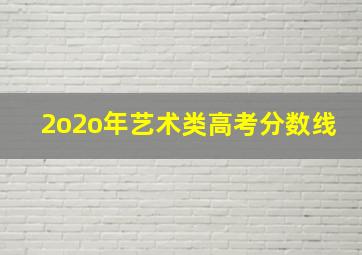 2o2o年艺术类高考分数线